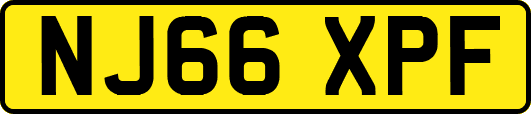 NJ66 XPF